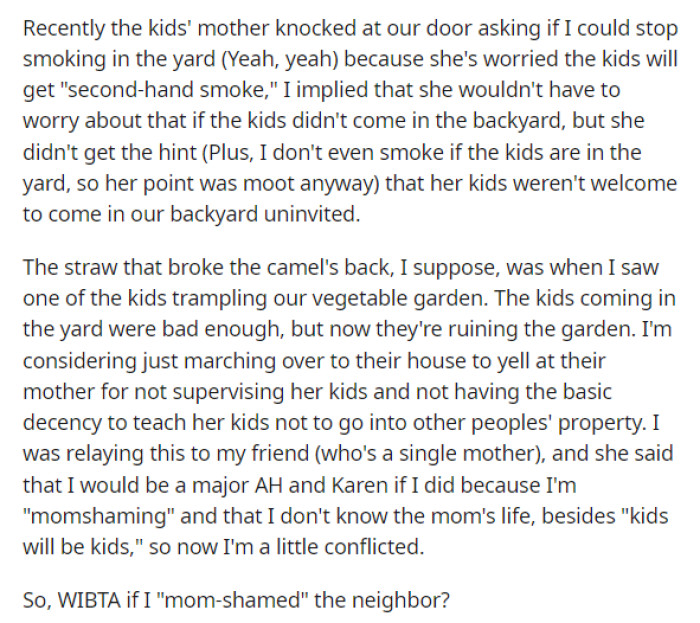 Recently the kids' mother knocked at our door asking if I could stop smoking in the yard (Yeah, yeah) because she's worried the kids will get "second-hand smoke," I implied that she wouldn't have to worry about that if the kids didn't come in the backyard, but she didn't get the hint (Plus, I don't even smoke if the kids are in the yard, so her point was moot anyway) that her kids weren't welcome to come in our backyard uninvited.

The straw that broke the camel's back, I suppose, was when I saw one of the kids trampling our vegetable garden. The kids coming in the yard were bad enough, but now they're ruining the garden. I'm considering just marching over to their house to yell at their mother for not supervising her kids and not having the basic decency to teach her kids not to go into other peoples' property. I was relaying this to my friend (who's a single mother), and she said that I would be a major AH and Karen if I did because I'm "momshaming" and that I don't know the mom's life, besides "kids will be kids," so now I'm a little conflicted.

So, WIBTA if I "mom-shamed" the neighbor?